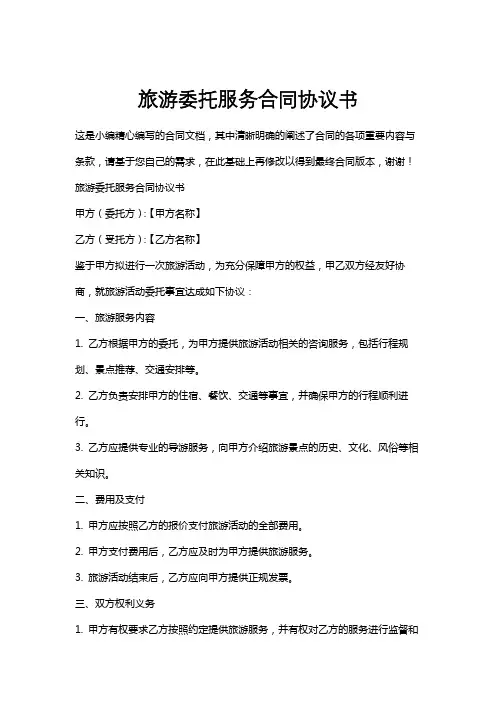 旅游委托服务合同协议书

这是小编精心编写的合同文档，其中清晰明确的阐述了合同的各项重要内容与条款，请基于您自己的需求，在此基础上再修改以得到最终合同版本，谢谢！

旅游委托服务合同协议书

甲方（委托方）:【甲方名称】

乙方（受托方）:【乙方名称】

鉴于甲方拟进行一次旅游活动，为充分保障甲方的权益，甲乙双方经友好协商，就旅游活动委托事宜达成如下协议：

一、旅游服务内容

1. 乙方根据甲方的委托，为甲方提供旅游活动相关的咨询服务，包括行程规划、景点推荐、交通安排等。

2. 乙方负责安排甲方的住宿、餐饮、交通等事宜，并确保甲方的行程顺利进行。

3. 乙方应提供专业的导游服务，向甲方介绍旅游景点的历史、文化、风俗等相关知识。

二、费用及支付

1. 甲方应按照乙方的报价支付旅游活动的全部费用。

2. 甲方支付费用后，乙方应及时为甲方提供旅游服务。

3. 旅游活动结束后，乙方应向甲方提供正规发票。

三、双方权利义务

1. 甲方有权要求乙方按照约定提供旅游服务，并有权对乙方的服务进行监督和